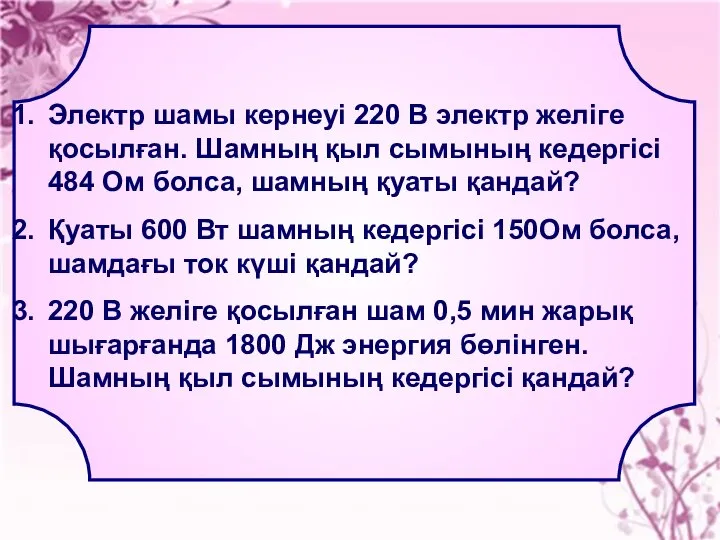 1. Электр шамы кернеуі 220 В электр желіге қосылған. Шамның қыл сымының кедергісі 484 Ом болса, шамның қуаты қандай?

2. Қуаты 600 Вт шамның кедергісі 150Ом болса, шамдағы ток күші қандай?

3. 220 В желіге қосылған шам 0,5 мин жарық шығарғанда 1800 Дж энергия бөлінген. Шамның қыл сымының кедергісі қандай?